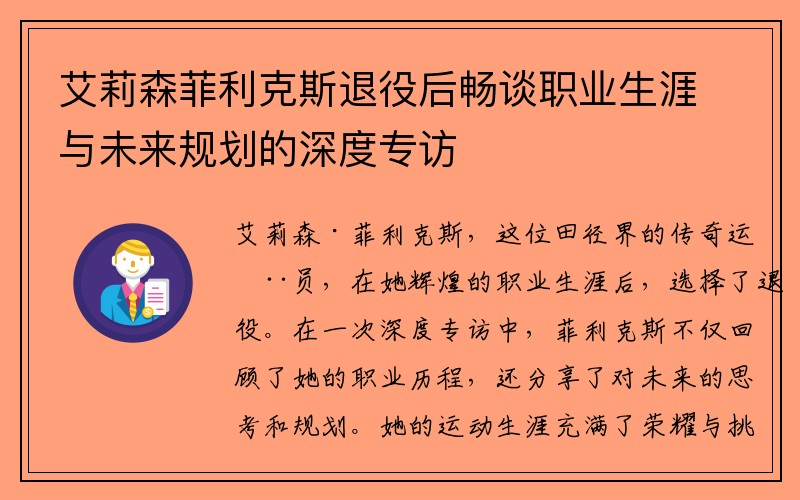 艾莉森菲利克斯退役后畅谈职业生涯与未来规划的深度专访

艾莉森·菲利克斯，这位田径界的传奇运··员，在她辉煌的职业生涯后，选择了退役。在一次深度专访中，菲利克斯不仅回顾了她的职业历程，还分享了对未来的思考和规划。她的运动生涯充满了荣耀与挑